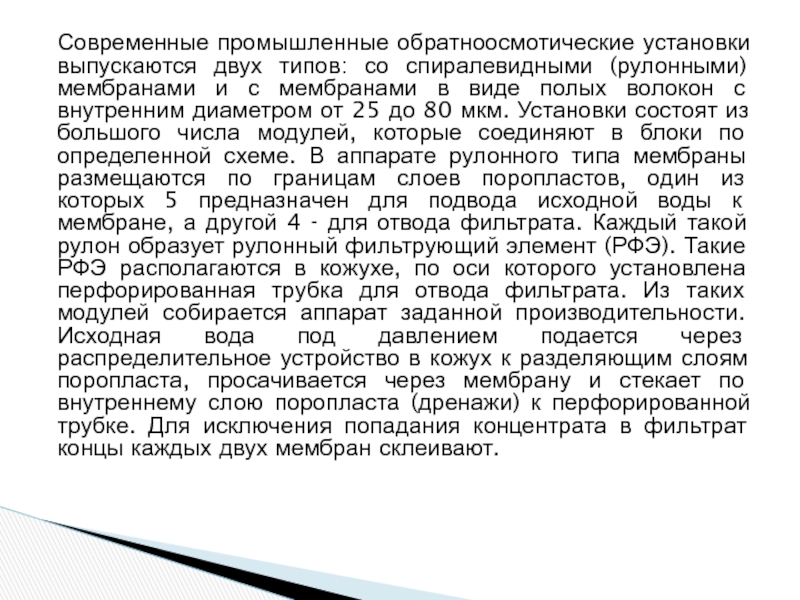 Современные промышленные обратноосмотические установки выпускаются двух типов: со спиралевидными (рулонными) мембранами и с мембранами в виде полых волокон с внутренним диаметром от 25 до 80 мкм. Установки состоят из большого числа модулей, которые соединяют в блоки по определенной схеме. В аппарате рулонного типа мембраны размещаются по границам слоев поропластов, один из которых 5 предназначен для подвода исходной воды к мембране, а другой 4 - для отвода фильтрата. Каждый такой рулон образует рулонный фильтрующий элемент (РФЭ). Такие РФЭ располагаются в кожухе, по оси которого установлена перфорированная трубка для отвода фильтрата. Из таких модулей собирается аппарат заданной производительности. Исходная вода под давлением подается через распределительное устройство в кожух к разделяющим слоям поропласта, просачивается через мембрану и стекает по внутреннему слою поропласта (дренажи) к перфорированной трубке. Для исключения попадания концентрата в фильтрат концы каждых двух мембран склеивают.